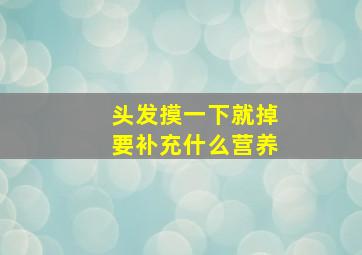 头发摸一下就掉
要补充什么营养